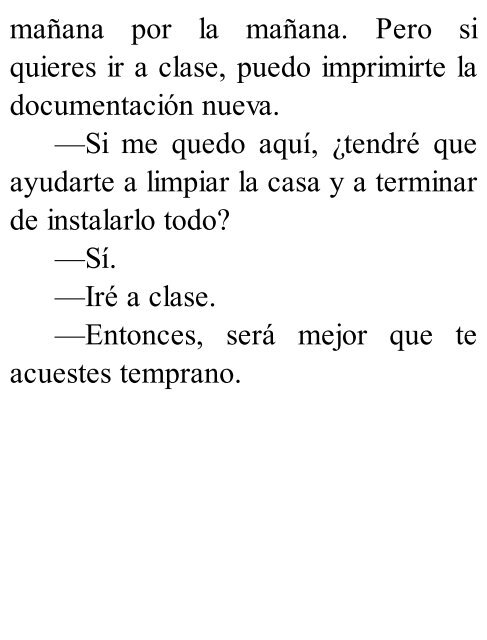 mañana por la mañana. Pero si quieres ir a clase, puedo imprimirte la documentación nueva.

—Si me quedo aquí, ¿tendré que ayudarte a limpiar la casa y a terminar de instalarlo todo?

—Sí.

—Iré a clase.

—Entonces, será mejor que te acuestes temprano.